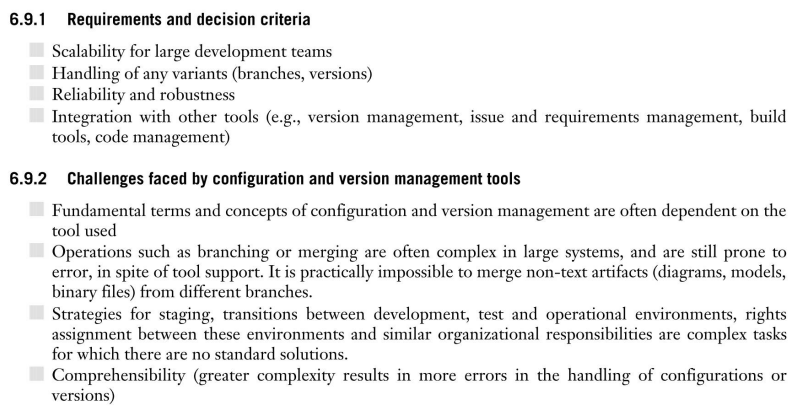 6.9.1 Requirements and decision criteria

Scalability for large development teams
Handling of any variants (branches, versions)
Reliability and robustness
Integration with other tools (e.g., version management, issue and requirements management, build tools, code management)

6.9.2 Challenges faced by configuration and version management tools

Fundamental terms and concepts of configuration and version management are often dependent on the tool used
Operations such as branching or merging are often complex in large systems, and are still prone to error, in spite of tool support. It is practically impossible to merge non-text artifacts (diagrams, models, binary files) from different branches.
Strategies for staging, transitions between development, test and operational environments, rights assignment between these environments and similar organizational responsibilities are complex tasks for which there are no standard solutions.
Comprehensibility (greater complexity results in more errors in the handling of configurations or versions)